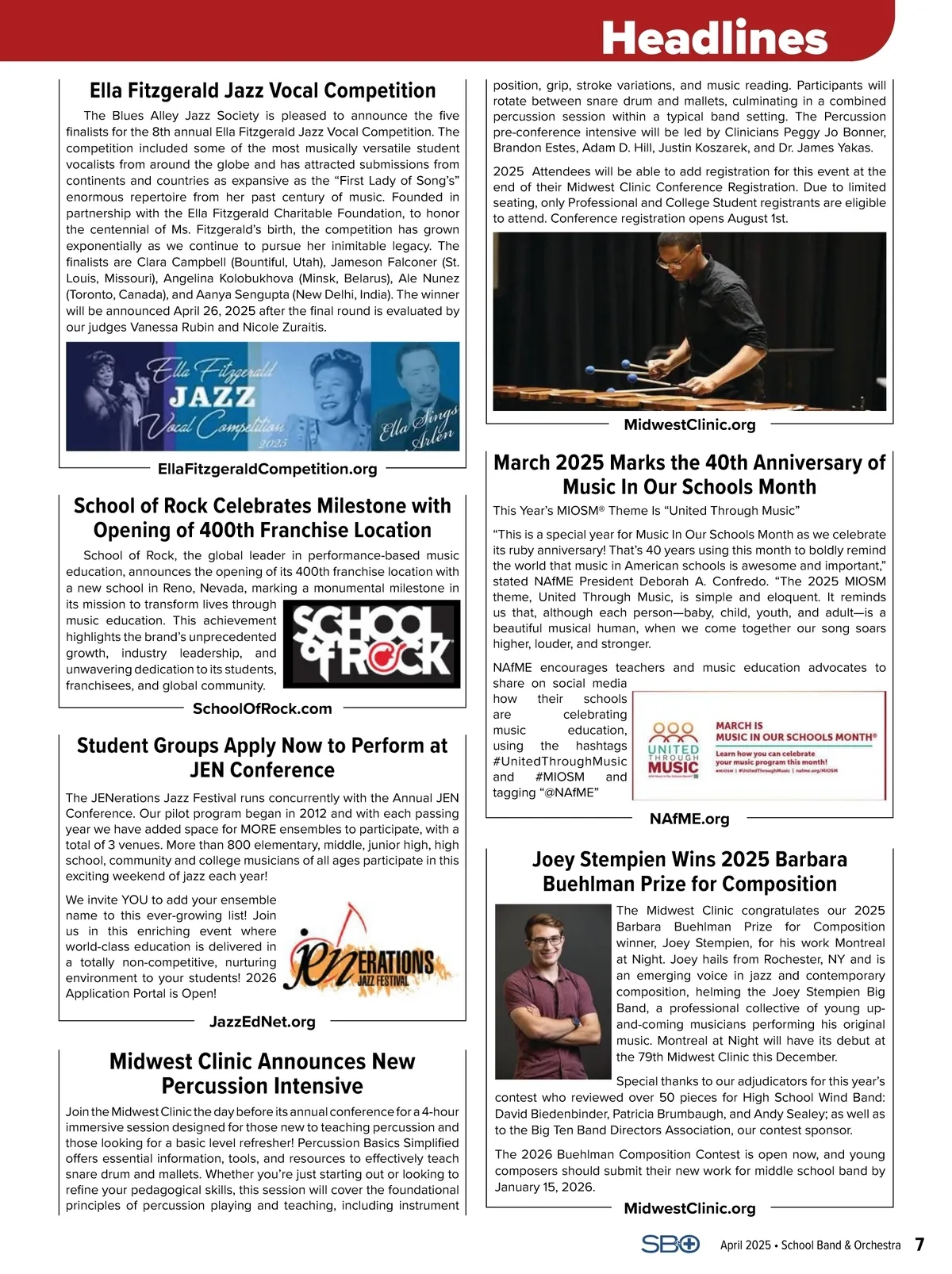 Headlines

Ella Fitzgerald Jazz Vocal Competition

The Blues Alley Jazz Society is pleased to announce the five finalists for the 8th annual Ella Fitzgerald Jazz Vocal Competition. The competition included some of the most musically versatile student vocalists from around the globe and has attracted submissions from continents and countries as expansive as the "First Lady of Song's" enormous repertoire from her past century of music. Founded in partnership with the Ella Fitzgerald Charitable Foundation, to honor the centennial of Ms. Fitzgerald's birth, the competition has grown exponentially as we continue to pursue her inimitable legacy. The finalists are Clara Campbell (Bountiful, Utah), Jameson Falconer (St. Louis, Missouri), Angelina Kolobukhova (Minsk, Belarus), Ale Nunez (Toronto, Canada), and Aanya Sengupta (New Delhi, India). The winner will be announced April 26, 2025 after the final round is evaluated by our judges Vanessa Rubin and Nicole Zuraitis.

Ella Fitzgerald JAZZ Vocal Competition 2025

Ella Sings Arlen

EllaFitzgeraldCompetition.org

School of Rock Celebrates Milestone with Opening of 400th Franchise Location

School of Rock, the global leader in performance-based music education, announces the opening of its 400th franchise location with a new school in Reno, Nevada, marking a monumental milestone in its mission to transform lives through music education. This achievement highlights the brand's unprecedented growth, industry leadership, and unwavering dedication to its students, franchisees, and global community.

SCHOOL of ROCK

SchoolOfRock.com

Student Groups Apply Now to Perform at JEN Conference

The JENerations Jazz Festival runs concurrently with the Annual JEN Conference. Our pilot program began in 2012 and with each passing year we have added space for MORE ensembles to participate, with a total of 3 venues. More than 800 elementary, middle, junior high, high school, community and college musicians of all ages participate in this exciting weekend of jazz each year!

We invite YOU to add your ensemble name to this ever-growing list! Join us in this enriching event where world-class education is delivered in a totally non-competitive, nurturing environment to your students! 2026 Application Portal is Open!

JENERATIONS JAZZ FESTIVAL

JazzEdNet.org

Midwest Clinic Announces New Percussion Intensive

Join the Midwest Clinic the day before its annual conference for a 4-hour immersive session designed for those new to teaching percussion and those looking for a basic level refresher! Percussion Basics Simplified offers essential information, tools, and resources to effectively teach snare drum and mallets. Whether you're just starting out or looking to refine your pedagogical skills, this session will cover the foundational principles of percussion playing and teaching, including instrument position, grip, stroke variations, and music reading. Participants will rotate between snare drum and mallets, culminating in a combined percussion session within a typical band setting. The Percussion pre-conference intensive will be led by Clinicians Peggy Jo Bonner, Brandon Estes, Adam D. Hill, Justin Koszarek, and Dr. James Yakas.

2025 Attendees will be able to add registration for this event at the end of their Midwest Clinic Conference Registration. Due to limited seating, only Professional and College Student registrants are eligible to attend. Conference registration opens August 1st.

MidwestClinic.org

March 2025 Marks the 40th Anniversary of Music In Our Schools Month

This Year's MIOSM® Theme Is "United Through Music"

"This is a special year for Music In Our Schools Month as we celebrate its ruby anniversary! That's 40 years using this month to boldly remind the world that music in American schools is awesome and important," stated NAfME President Deborah A. Confredo. "The 2025 MIOSM theme, United Through Music, is simple and eloquent. It reminds us that, although each person—baby, child, youth, and adult—is a beautiful musical human, when we come together our song soars higher, louder, and stronger.

NAfME encourages teachers and music education advocates to share on social media how their schools are celebrating music education, using the hashtags #UnitedThroughMusic and #MIOSM and tagging "@NAfME"

UNITED THROUGH MUSIC

MARCH IS MUSIC IN OUR SCHOOLS MONTH®

Learn how you can celebrate your music program this month!

#MIOSM | #UnitedThroughMusic | nafme.org/MIOSM

NAfME.org

Joey Stempien Wins 2025 Barbara Buehlman Prize for Composition

The Midwest Clinic congratulates our 2025 Barbara Buehlman Prize for Composition winner, Joey Stempien, for his work Montreal at Night. Joey hails from Rochester, NY and is an emerging voice in jazz and contemporary composition, helming the Joey Stempien Big Band, a professional collective of young up-and-coming musicians performing his original music. Montreal at Night will have its debut at the 79th Midwest Clinic this December.

Special thanks to our adjudicators for this year's contest who reviewed over 50 pieces for High School Wind Band: David Biedenbinder, Patricia Brumbaugh, and Andy Sealey; as well as to the Big Ten Band Directors Association, our contest sponsor.

The 2026 Buehlman Composition Contest is open now, and young composers should submit their new work for middle school band by January 15, 2026.

MidwestClinic.org

SBO April 2025 • School Band & Orchestra 7